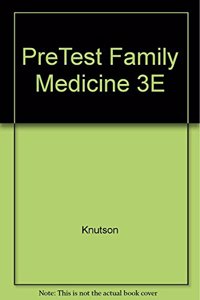 PreTest Family Medicine 3E

Knutson

Note: This is not the actual book cover